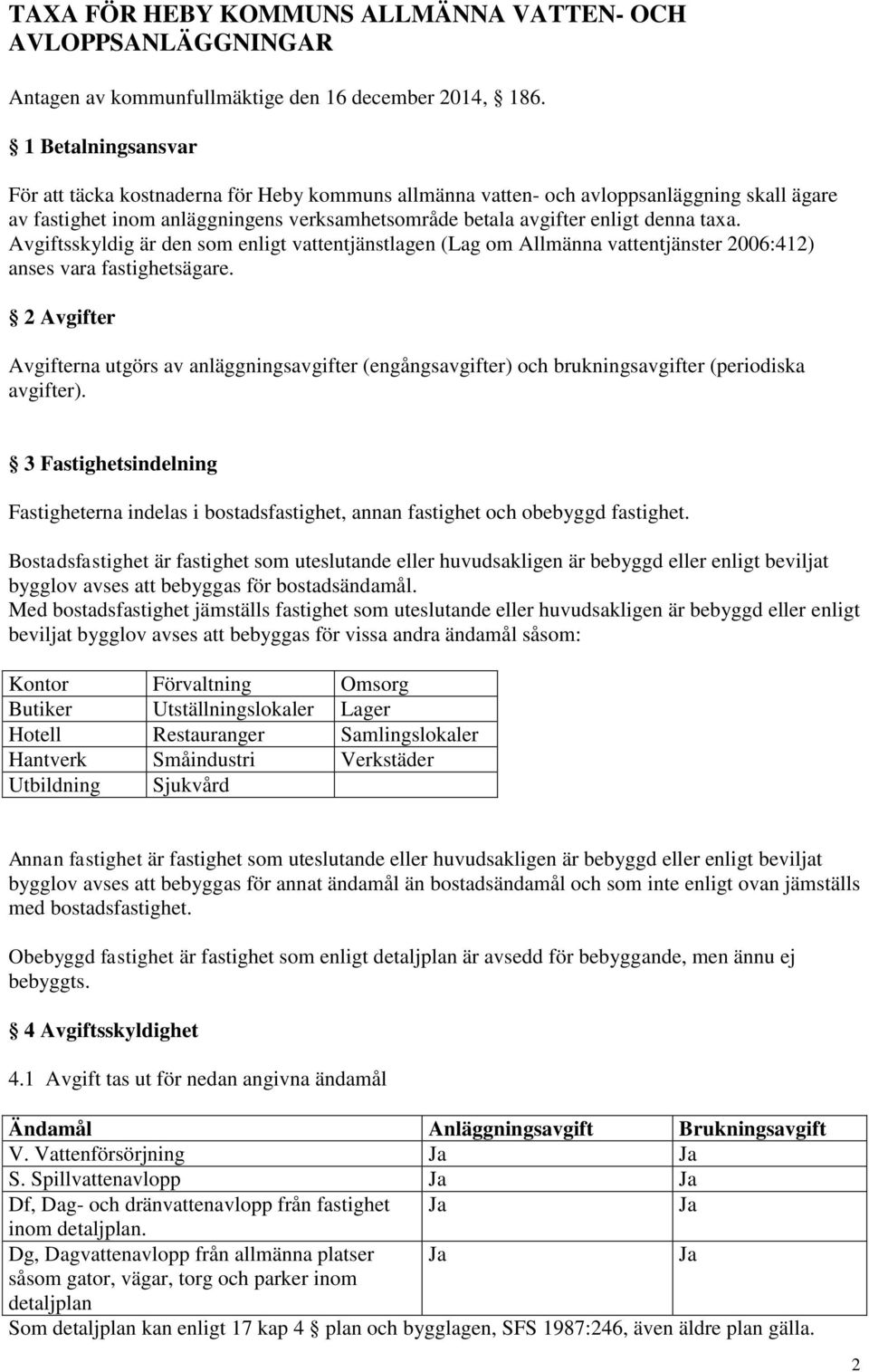 TAXA FÖR HEBY KOMMUNS ALLMÄNNA VATTEN- OCH AVLOPPSANLÄGGNINGAR

Antagen av kommunfullmäktige den 16 december 2014, 186.

§ 1 Betalningsansvar

För att täcka kostnaderna för Heby kommuns allmänna vatten- och avloppsanläggning skall ägare av fastighet inom anläggningens verksamhetsområde betala avgifter enligt denna taxa. Avgiftsskyldig är den som enligt vattentjänstlagen (Lag om Allmänna vattentjänster 2006:412) anses vara fastighetsägare.

§ 2 Avgifter

Avgifterna utgörs av anläggningsavgifter (engångsavgifter) och brukningsavgifter (periodiska avgifter).

§ 3 Fastighetsindelning

Fastigheterna indelas i bostadsfastighet, annan fastighet och obebyggd fastighet.

Bostadsfastighet är fastighet som uteslutande eller huvudsakligen är bebyggd eller enligt beviljat bygglov avses att bebyggas för bostadsändamål.
Med bostadsfastighet jämställs fastighet som uteslutande eller huvudsakligen är bebyggd eller enligt beviljat bygglov avses att bebyggas för vissa andra ändamål såsom:

| Kontor | Förvaltning | Omsorg |
|---|---|---|
| Butiker | Utställningslokaler | Lager |
| Hotell | Restauranger | Samlingslokaler |
| Hantverk | Småindustri | Verkstäder |
| Utbildning | Sjukvård | |

Annan fastighet är fastighet som uteslutande eller huvudsakligen är bebyggd eller enligt beviljat bygglov avses att bebyggas för annat ändamål än bostadsändamål och som inte enligt ovan jämställs med bostadsfastighet.

Obebyggd fastighet är fastighet som enligt detaljplan är avsedd för bebyggande, men ännu ej bebyggts.

§ 4 Avgiftsskyldighet

4.1 Avgift tas ut för nedan angivna ändamål

| Ändamål | Anläggningsavgift | Brukningsavgift |
|---|---|---|
| V. Vattenförsörjning | Ja | Ja |
| S. Spillvattenavlopp | Ja | Ja |
| Df, Dag- och dränvattenavlopp från fastighet inom detaljplan. | Ja | Ja |
| Dg, Dagvattenavlopp från allmänna platser såsom gator, vägar, torg och parker inom detaljplan | Ja | Ja |

Som detaljplan kan enligt 17 kap 4 § plan och bygglagen, SFS 1987:246, även äldre plan gälla.

2